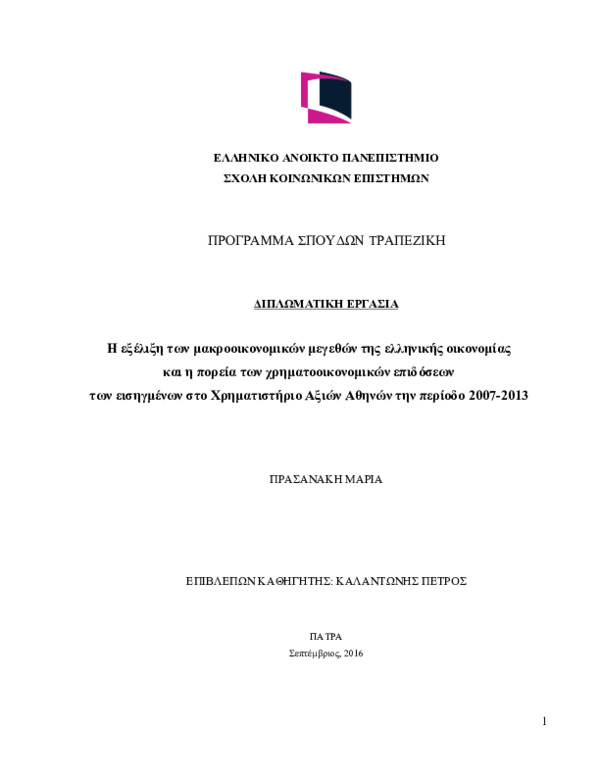 ΕΛΛΗΝΙΚΟ ΑΝΟΙΚΤΟ ΠΑΝΕΠΙΣΤΗΜΙΟ
ΣΧΟΛΗ ΚΟΙΝΩΝΙΚΩΝ ΕΠΙΣΤΗΜΩΝ

ΠΡΟΓΡΑΜΜΑ ΣΠΟΥΔΩΝ ΤΡΑΠΕΖΙΚΗ

ΔΙΠΛΩΜΑΤΙΚΗ ΕΡΓΑΣΙΑ

Η εξέλιξη των μακροοικονομικών μεγεθών της ελληνικής οικονομίας και η πορεία των χρηματοοικονομικών επιδόσεων των εισηγμένων στο Χρηματιστήριο Αξιών Αθηνών την περίοδο 2007-2013

ΠΡΑΣΑΝΑΚΗ ΜΑΡΙΑ

ΕΠΙΒΛΕΠΩΝ ΚΑΘΗΓΗΤΗΣ: ΚΑΛΑΝΤΩΝΗΣ ΠΕΤΡΟΣ

ΠΑΤΡΑ
Σεπτέμβριος, 2016

1